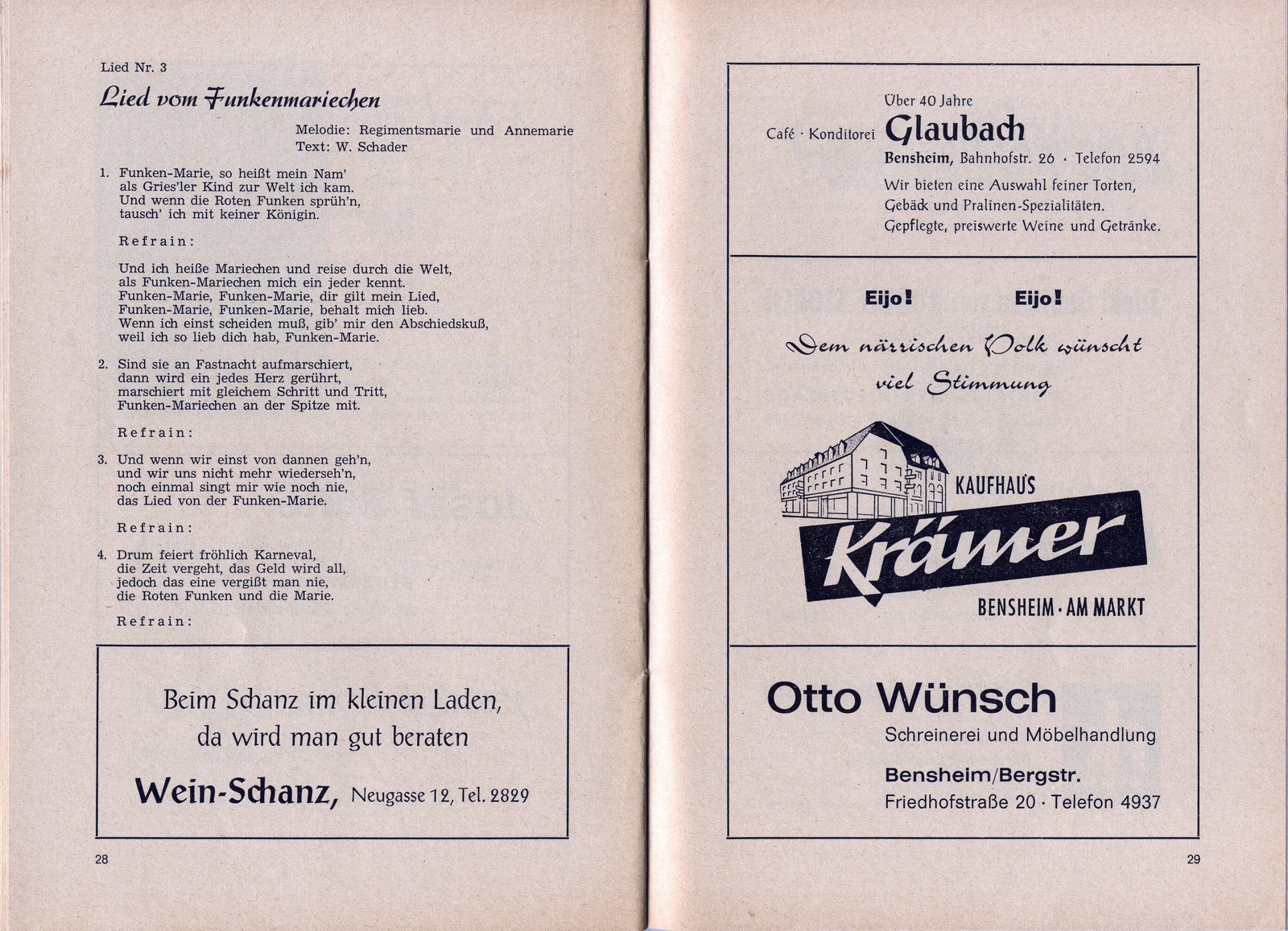 Lied Nr. 3

Lied vom Funkenmariechen

Melodie: Regimentsmarie und Annemarie
Text: W. Schader

1. Funken-Marie, so heißt mein Nam'
als Gries'ler Kind zur Welt ich kam.
Und wenn die Roten Funken sprüh'n,
tausch' ich mit keiner Königin.

Refrain:

Und ich heiße Mariechen und reise durch die Welt,
als Funken-Mariechen mich ein jeder kennt.
Funken-Marie, Funken-Marie, dir gilt mein Lied,
Funken-Marie, Funken-Marie, behalt mich lieb.
Wenn ich einst scheiden muß, gib' mir den Abschiedskuß,
weil ich so lieb dich hab, Funken-Marie.

2. Sind sie an Fastnacht aufmarschiert,
dann wird ein jedes Herz gerührt,
marschiert mit gleichem Schritt und Tritt,
Funken-Mariechen an der Spitze mit.

Refrain:

3. Und wenn wir einst von dannen geh'n,
und wir uns nicht mehr wiederseh'n,
noch einmal singt mir wie noch nie,
das Lied von der Funken-Marie.

Refrain:

4. Drum feiert fröhlich Karneval,
die Zeit vergeht, das Geld wird all,
jedoch das eine vergißt man nie,
die Roten Funken und die Marie.

Refrain:

Beim Schanz im kleinen Laden,
da wird man gut beraten

Wein-Schanz, Neugasse 12, Tel. 2829

28

Über 40 Jahre
Café · Konditorei Glaubach
Bensheim, Bahnhofstr. 26 · Telefon 2594
Wir bieten eine Auswahl feiner Torten,
Gebäck und Pralinen-Spezialitäten.
Gepflegte, preiswerte Weine und Getränke.

Eijo! Eijo!

Dem närrischen Volk wünscht
viel Stimmung

KAUFHAUS
Krämer
BENSHEIM · AM MARKT

Otto Wünsch
Schreinerei und Möbelhandlung
Bensheim/Bergstr.
Friedhofstraße 20 · Telefon 4937

29